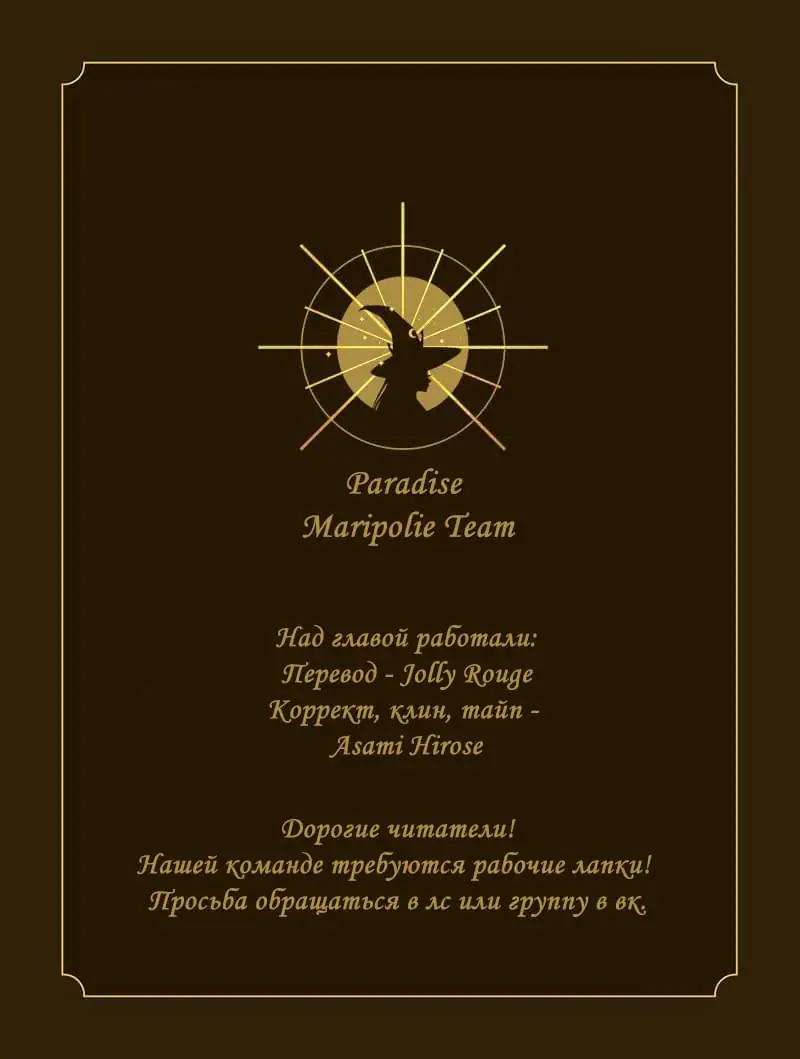 Paradise
Maripolie Team

Над главой работали:
Перевод - Jolly Rouge
Коррект, клин, тайп -
Asami Hirose

Дорогие читатели!
Нашей команде требуются рабочие лапки!
Просьба обращаться в лс или группу в вк.